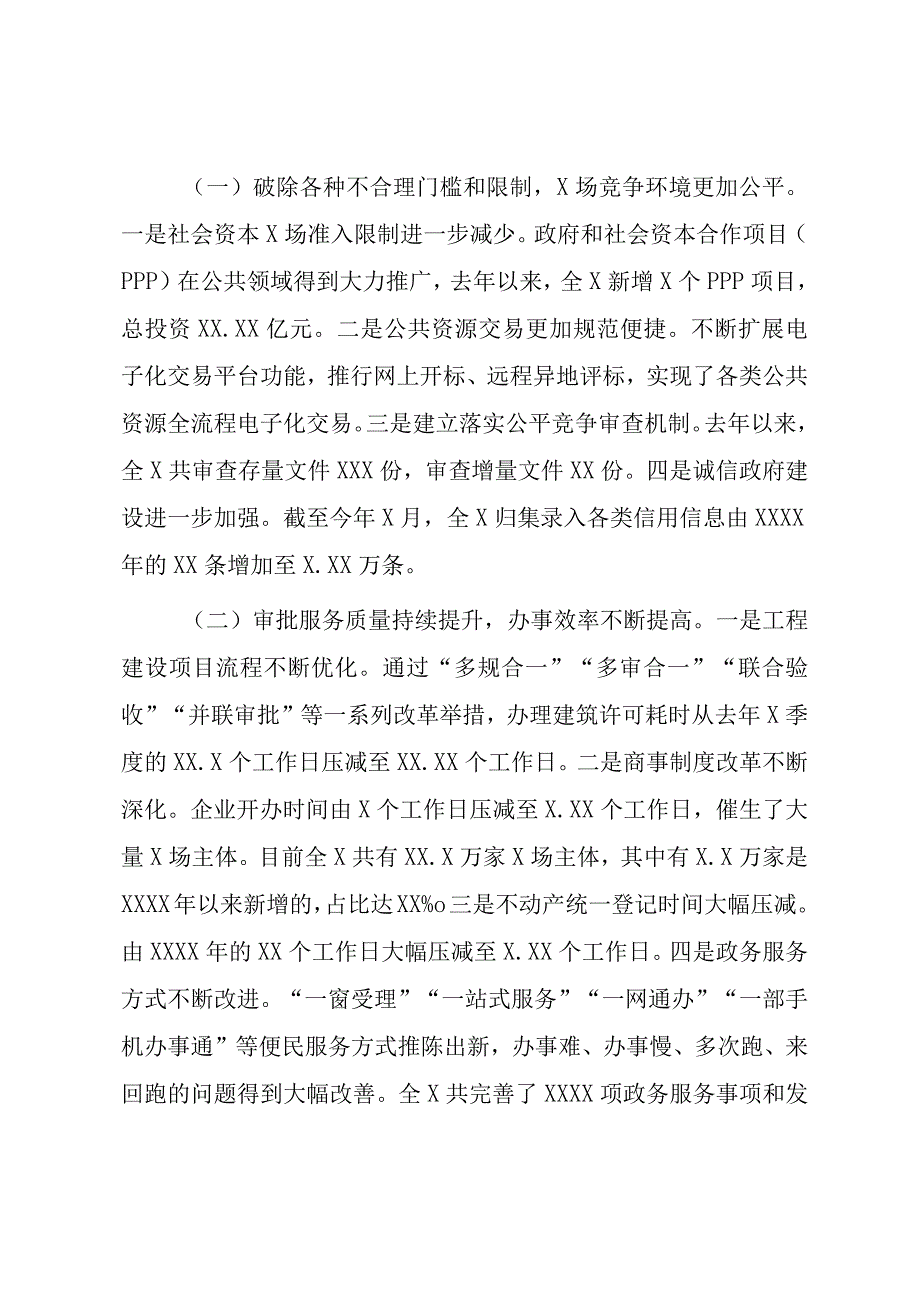 （一）破除各种不合理门槛和限制，X场竞争环境更加公平。一是社会资本X场准入限制进一步减少。政府和社会资本合作项目（PPP）在公共领域得到大力推广，去年以来，全X新增X个PPP项目，总投资XX.XX亿元。二是公共资源交易更加规范便捷。不断扩展电子化交易平台功能，推行网上开标、远程异地评标，实现了各类公共资源全流程电子化交易。三是建立落实公平竞争审查机制。去年以来，全X共审查存量文件XXX份，审查增量文件XX份。四是诚信政府建设进一步加强。截至今年X月，全X归集录入各类信用信息由XXXX年的XX条增加至X.XX万条。

（二）审批服务质量持续提升，办事效率不断提高。一是工程建设项目流程不断优化。通过“多规合一”“多审合一”“联合验收”“并联审批”等一系列改革举措，办理建筑许可耗时从去年X季度的XX.X个工作日压减至XX.XX个工作日。二是商事制度改革不断深化。企业开办时间由X个工作日压减至X.XX个工作日，催生了大量X场主体。目前全X共有XX.X万家X场主体，其中有X.X万家是XXXX年以来新增的，占比达XX%o三是不动产统一登记时间大幅压减。由XXXX年的XX个工作日大幅压减至X.XX个工作日。四是政务服务方式不断改进。“一窗受理”“一站式服务”“一网通办”“一部手机办事通”等便民服务方式推陈出新，办事难、办事慢、多次跑、来回跑的问题得到大幅改善。全X共完善了XXXX项政务服务事项和发